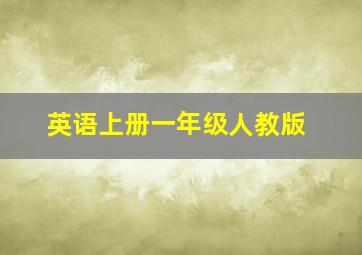 英语上册一年级人教版